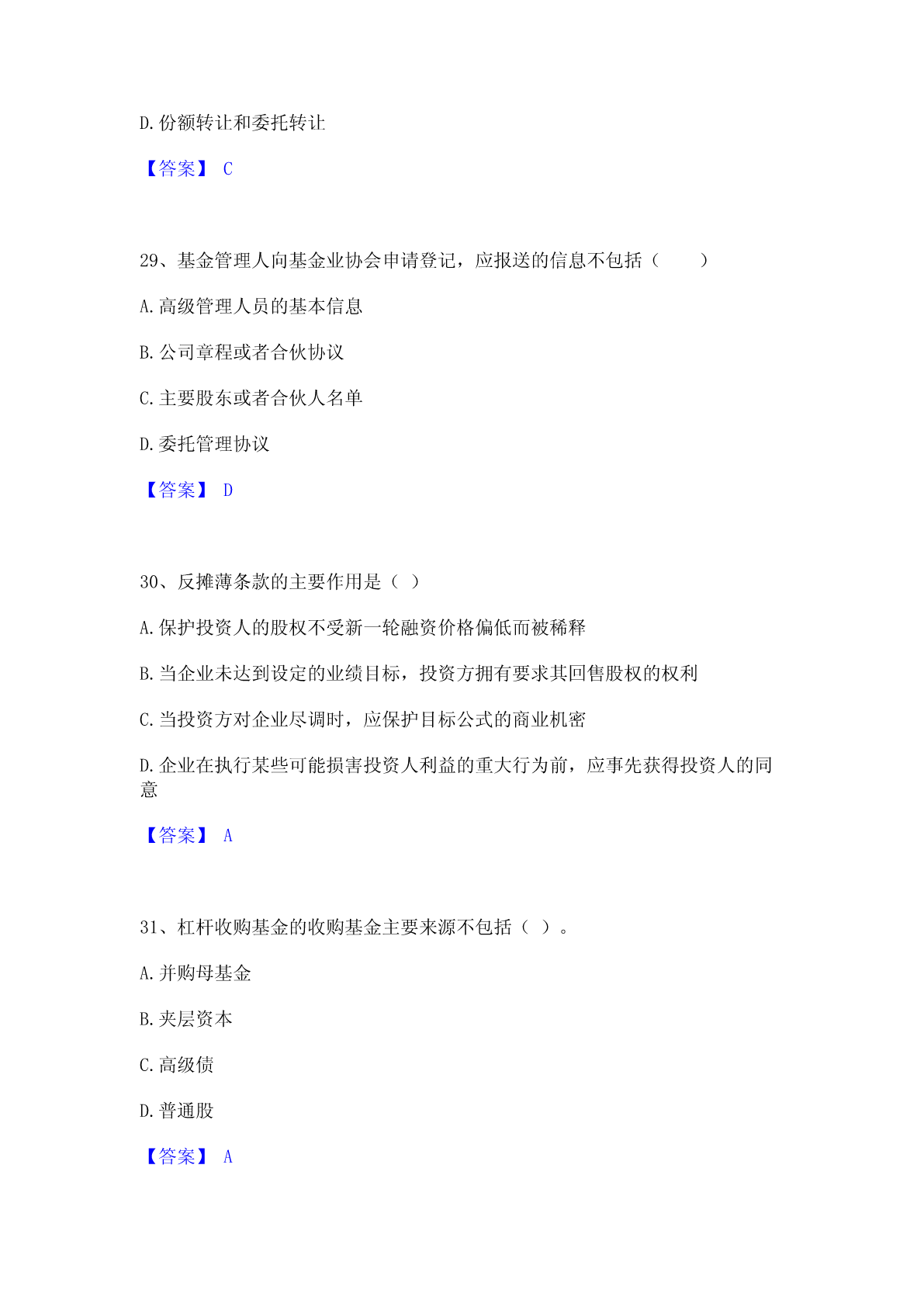 D.份额转让和委托转让

【答案】 C

29、基金管理人向基金业协会申请登记，应报送的信息不包括（　　）

A.高级管理人员的基本信息

B.公司章程或者合伙协议

C.主要股东或者合伙人名单

D.委托管理协议

【答案】 D

30、反摊薄条款的主要作用是（ ）

A.保护投资人的股权不受新一轮融资价格偏低而被稀释

B.当企业未达到设定的业绩目标，投资方拥有要求其回售股权的权利

C.当投资方对企业尽调时，应保护目标公式的商业机密

D.企业在执行某些可能损害投资人利益的重大行为前，应事先获得投资人的同意

【答案】 A

31、杠杆收购基金的收购基金主要来源不包括（ ）。

A.并购母基金

B.夹层资本

C.高级债

D.普通股

【答案】 A